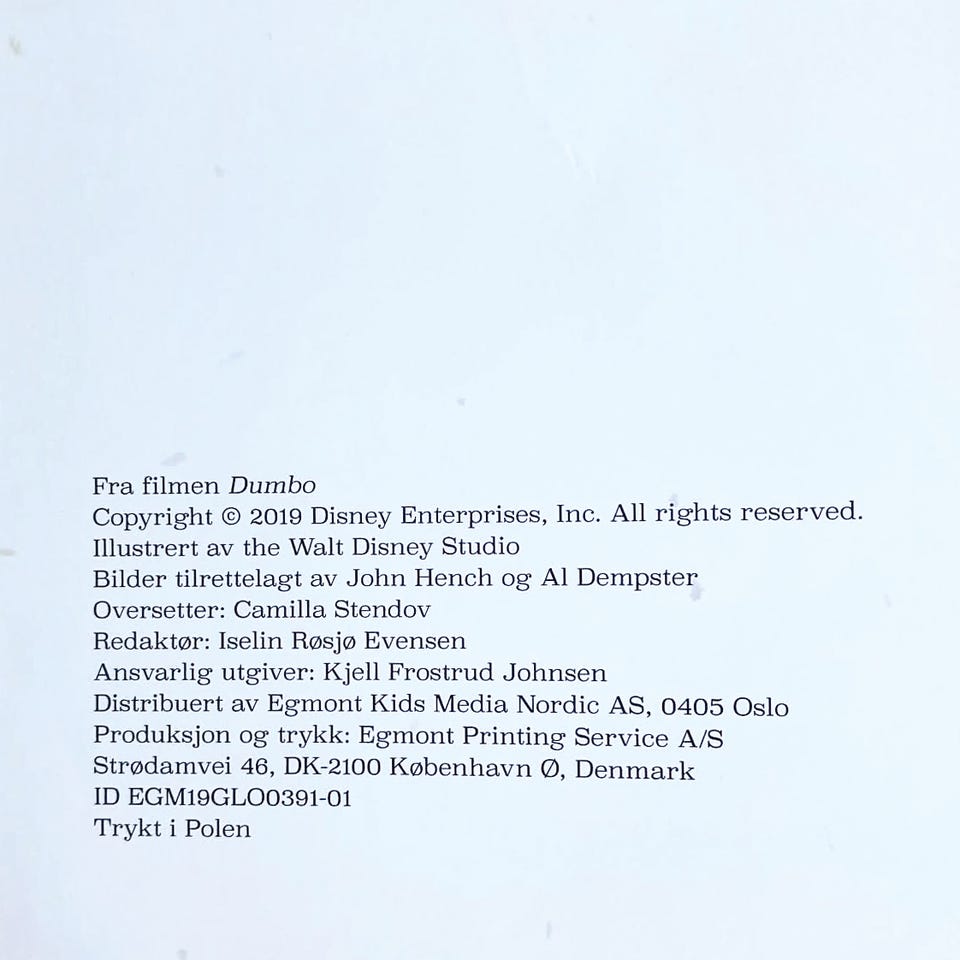 Fra filmen Dumbo
Copyright © 2019 Disney Enterprises, Inc. All rights reserved.
Illustrert av the Walt Disney Studio
Bilder tilrettelagt av John Hench og Al Dempster
Oversetter: Camilla Stendov
Redaktør: Iselin Røsjø Evensen
Ansvarlig utgiver: Kjell Frostrud Johnsen
Distribuert av Egmont Kids Media Nordic AS, 0405 Oslo
Produksjon og trykk: Egmont Printing Service A/S
Strødamvei 46, DK-2100 København Ø, Denmark
ID EGM19GLO0391-01
Trykt i Polen